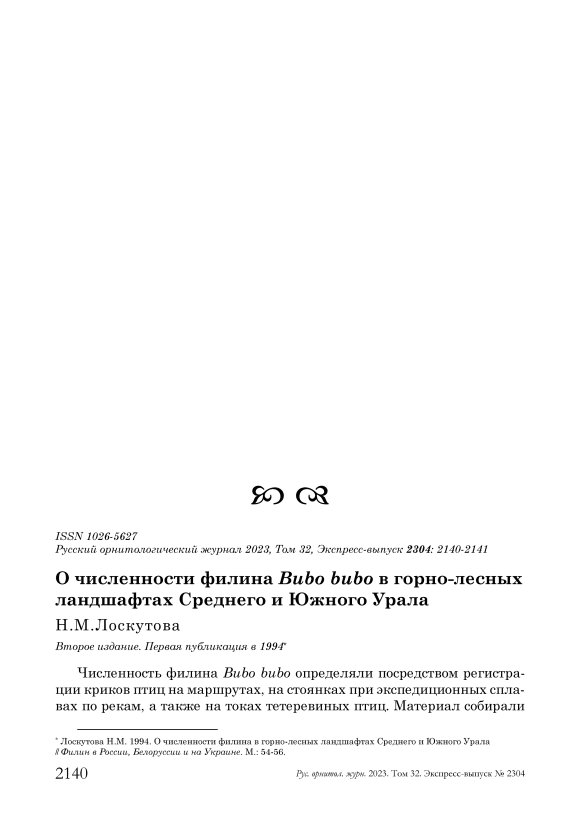 ISSN 1026-5627
Русский орнитологический журнал 2023, Том 32, Экспресс-выпуск 2304: 2140-2141

О численности филина Bubo bubo в горно-лесных ландшафтах Среднего и Южного Урала

Н.М.Лоскутова

Второе издание. Первая публикация в 1994*

Численность филина Bubo bubo определяли посредством регистрации криков птиц на маршрутах, на стоянках при экспедиционных сплавах по рекам, а также на токах тетеревиных птиц. Материал собирали

* Лоскутова Н.М. 1994. О численности филина в горно-лесных ландшафтах Среднего и Южного Урала // Филин в России, Белоруссии и на Украине. М.: 54-56.

2140 Рус. орнитол. журн. 2023. Том 32. Экспресс-выпуск № 2304